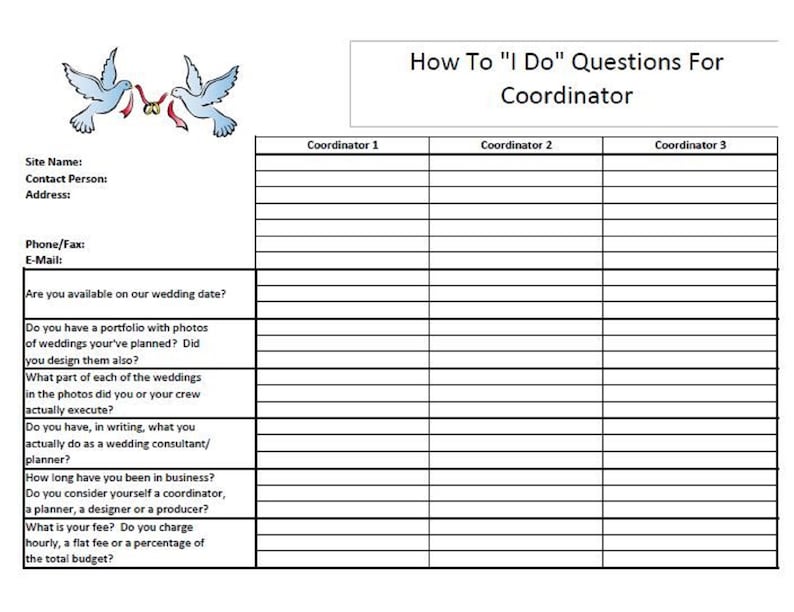 How To "I Do" Questions For Coordinator

| | Coordinator 1 | Coordinator 2 | Coordinator 3 |
|---|---|---|---|
| Site Name: | | | |
| Contact Person: | | | |
| Address: | | | |
| Phone/Fax: | | | |
| E-Mail: | | | |
| Are you available on our wedding date? | | | |
| Do you have a portfolio with photos of weddings your've planned? Did you design them also? | | | |
| What part of each of the weddings in the photos did you or your crew actually execute? | | | |
| Do you have, in writing, what you actually do as a wedding consultant/ planner? | | | |
| How long have you been in business? Do you consider yourself a coordinator, a planner, a designer or a producer? | | | |
| What is your fee? Do you charge hourly, a flat fee or a percentage of the total budget? | | | |